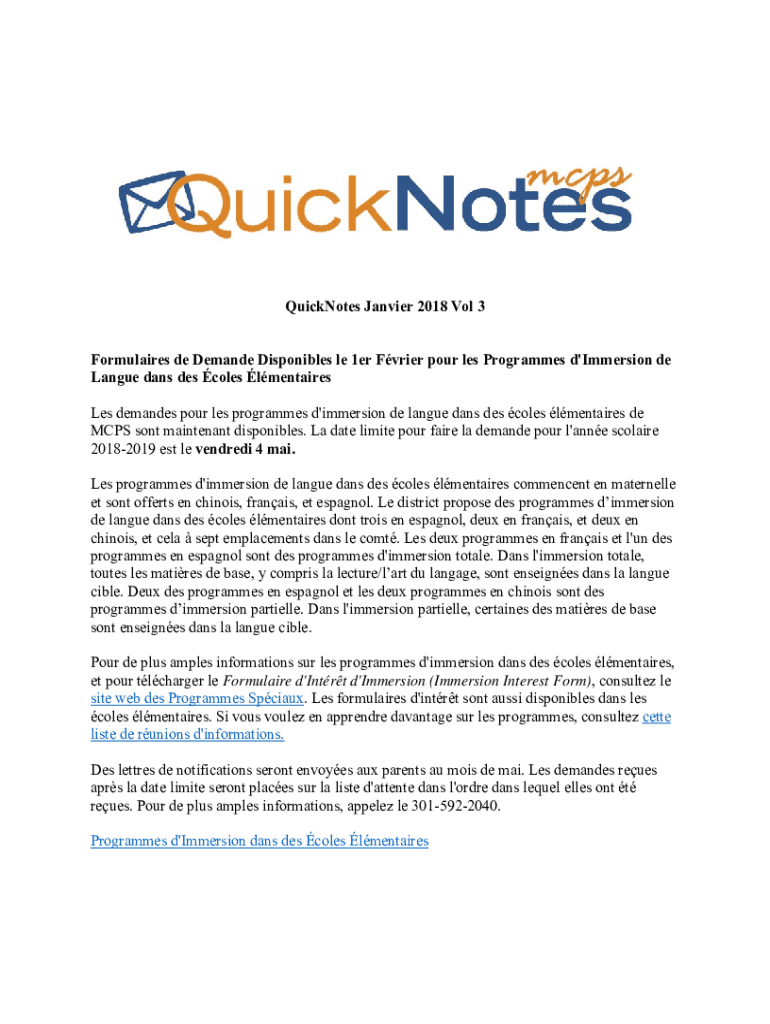 mcps
QuickNotes

QuickNotes Janvier 2018 Vol 3

Formulaires de Demande Disponibles le 1er Février pour les Programmes d'Immersion de Langue dans des Écoles Élémentaires

Les demandes pour les programmes d'immersion de langue dans des écoles élémentaires de MCPS sont maintenant disponibles. La date limite pour faire la demande pour l'année scolaire 2018-2019 est le vendredi 4 mai.

Les programmes d'immersion de langue dans des écoles élémentaires commencent en maternelle et sont offerts en chinois, français, et espagnol. Le district propose des programmes d'immersion de langue dans des écoles élémentaires dont trois en espagnol, deux en français, et deux en chinois, et cela à sept emplacements dans le comté. Les deux programmes en français et l'un des programmes en espagnol sont des programmes d'immersion totale. Dans l'immersion totale, toutes les matières de base, y compris la lecture/l'art du langage, sont enseignées dans la langue cible. Deux des programmes en espagnol et les deux programmes en chinois sont des programmes d'immersion partielle. Dans l'immersion partielle, certaines des matières de base sont enseignées dans la langue cible.

Pour de plus amples informations sur les programmes d'immersion dans des écoles élémentaires, et pour télécharger le Formulaire d'Intérêt d'Immersion (Immersion Interest Form), consultez le site web des Programmes Spéciaux. Les formulaires d'intérêt sont aussi disponibles dans les écoles élémentaires. Si vous voulez en apprendre davantage sur les programmes, consultez cette liste de réunions d'informations.

Des lettres de notifications seront envoyées aux parents au mois de mai. Les demandes reçues après la date limite seront placées sur la liste d'attente dans l'ordre dans lequel elles ont été reçues. Pour de plus amples informations, appelez le 301-592-2040.

Programmes d'Immersion dans des Écoles Élémentaires